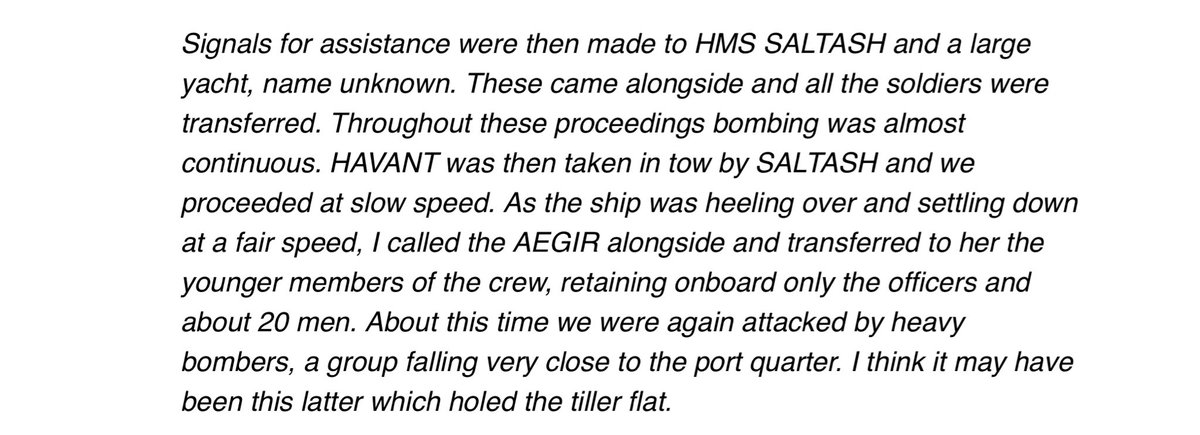 Signals for assistance were then made to HMS SALTASH and a large yacht, name unknown. These came alongside and all the soldiers were transferred. Throughout these proceedings bombing was almost continuous. HAVANT was then taken in tow by SALTASH and we proceeded at slow speed. As the ship was heeling over and settling down at a fair speed, I called the AEGIR alongside and transferred to her the younger members of the crew, retaining onboard only the officers and about 20 men. About this time we were again attacked by heavy bombers, a group falling very close to the port quarter. I think it may have been this latter which holed the tiller flat.